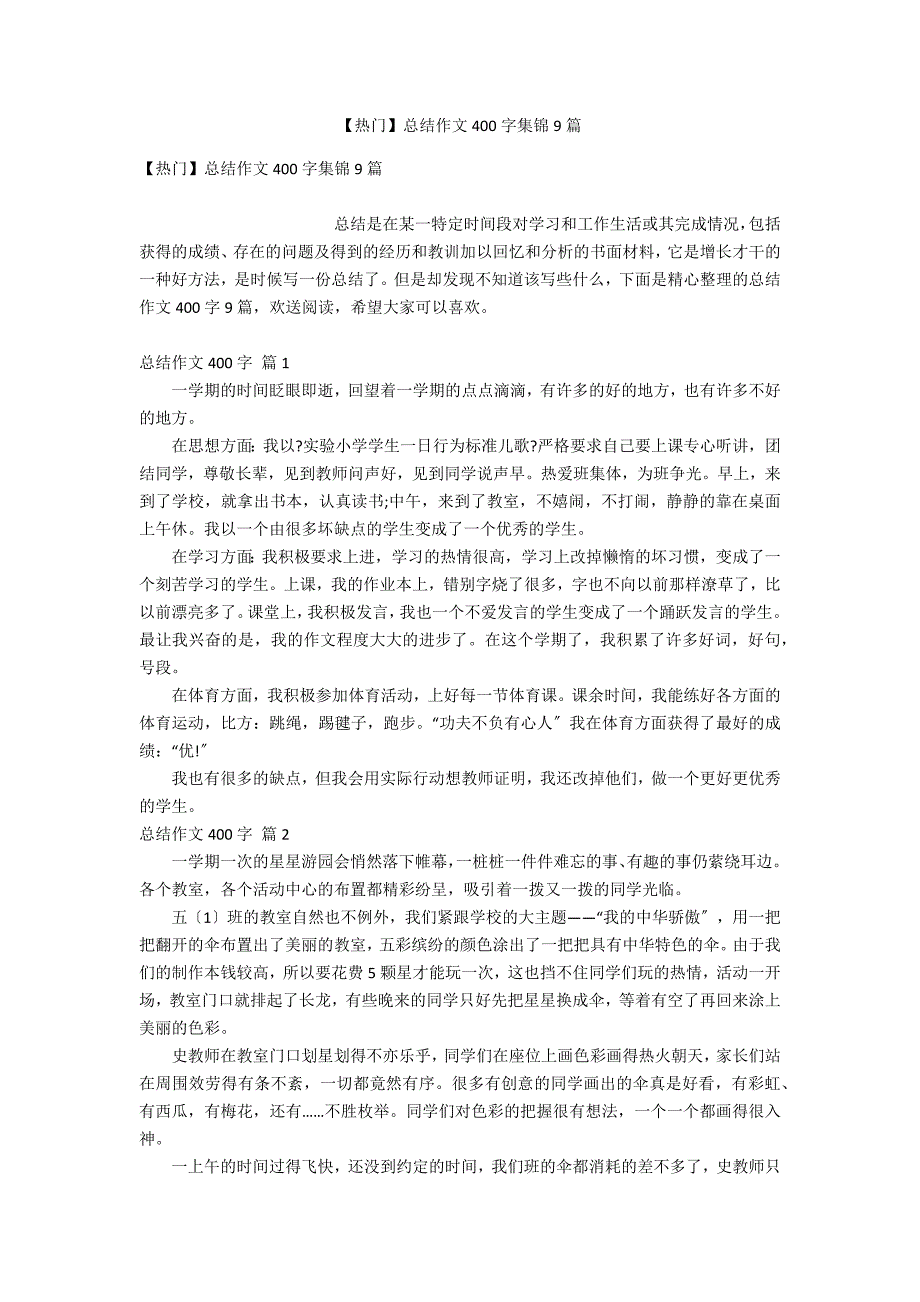 【热门】总结作文400字集锦9篇

【热门】总结作文400字集锦9篇

总结是在某一特定时间段对学习和工作生活或其完成情况，包括获得的成绩、存在的问题及得到的经历和教训加以回忆和分析的书面材料，它是增长才干的一种好方法，是时候写一份总结了。但是却发现不知道该写些什么，下面是精心整理的总结作文400字9篇，欢送阅读，希望大家可以喜欢。

总结作文400字 篇1

一学期的时间眨眼即逝，回望着一学期的点点滴滴，有许多的好的地方，也有许多不好的地方。

在思想方面：我以?实验小学学生一日行为标准儿歌?严格要求自己要上课专心听讲，团结同学，尊敬长辈，见到教师问声好，见到同学说声早。热爱班集体，为班争光。早上，来到了学校，就拿出书本，认真读书;中午，来到了教室，不嬉闹，不打闹，静静的靠在桌面上午休。我以一个由很多坏缺点的学生变成了一个优秀的学生。

在学习方面：我积极要求上进，学习的热情很高，学习上改掉懒惰的坏习惯，变成了一个刻苦学习的学生。上课，我的作业本上，错别字烧了很多，字也不向以前那样潦草了，比以前漂亮多了。课堂上，我积极发言，我也一个不爱发言的学生变成了一个踊跃发言的学生。最让我兴奋的是，我的作文程度大大的进步了。在这个学期了，我积累了许多好词，好句，号段。

在体育方面，我积极参加体育活动，上好每一节体育课。课余时间，我能练好各方面的体育运动，比方：跳绳，踢毽子，跑步。“功夫不负有心人〞我在体育方面获得了最好的成绩：“优!〞

我也有很多的缺点，但我会用实际行动想教师证明，我还改掉他们，做一个更好更优秀的学生。

总结作文400字 篇2

一学期一次的星星游园会悄然落下帷幕，一桩桩一件件难忘的事、有趣的事仍萦绕耳边。各个教室，各个活动中心的布置都精彩纷呈，吸引着一拨又一拨的同学光临。

五〔1〕班的教室自然也不例外，我们紧跟学校的大主题——“我的中华骄傲〞，用一把把翻开的伞布置出了美丽的教室，五彩缤纷的颜色涂出了一把把具有中华特色的伞。由于我们的制作本钱较高，所以要花费5颗星才能玩一次，这也挡不住同学们玩的热情，活动一开场，教室门口就排起了长龙，有些晚来的同学只好先把星星换成伞，等着有空了再回来涂上美丽的色彩。

史教师在教室门口划星划得不亦乐乎，同学们在座位上画色彩画得热火朝天，家长们站在周围效劳得有条不紊，一切都竟然有序。很多有创意的同学画出的伞真是好看，有彩虹、有西瓜，有梅花，还有……不胜枚举。同学们对色彩的把握很有想法，一个一个都画得很入神。

一上午的时间过得飞快，还没到约定的时间，我们班的伞都消耗的差不多了，史教师只